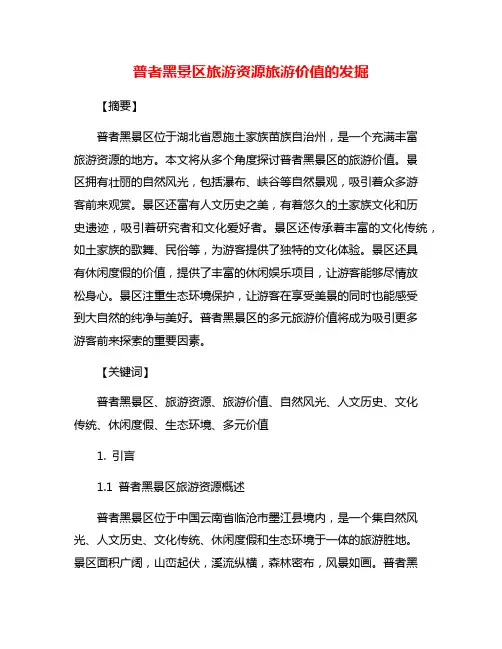 普者黑景区旅游资源旅游价值的发掘

【摘要】

普者黑景区位于湖北省恩施土家族苗族自治州，是一个充满丰富旅游资源的地方。本文将从多个角度探讨普者黑景区的旅游价值。景区拥有壮丽的自然风光，包括瀑布、峡谷等自然景观，吸引着众多游客前来观赏。景区还富有人文历史之美，有着悠久的土家族文化和历史遗迹，吸引着研究者和文化爱好者。景区还传承着丰富的文化传统，如土家族的歌舞、民俗等，为游客提供了独特的文化体验。景区还具有休闲度假的价值，提供了丰富的休闲娱乐项目，让游客能够尽情放松身心。景区注重生态环境保护，让游客在享受美景的同时也能感受到大自然的纯净与美好。普者黑景区的多元旅游价值将成为吸引更多游客前来探索的重要因素。

【关键词】

普者黑景区、旅游资源、旅游价值、自然风光、人文历史、文化传统、休闲度假、生态环境、多元价值

1. 引言

1.1 普者黑景区旅游资源概述

普者黑景区位于中国云南省临沧市墨江县境内，是一个集自然风光、人文历史、文化传统、休闲度假和生态环境于一体的旅游胜地。景区面积广阔，山峦起伏，溪流纵横，森林密布，风景如画。普者黑